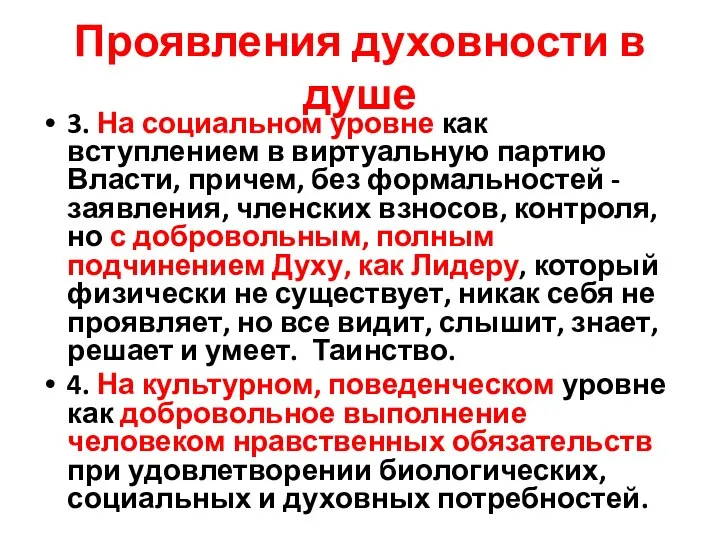 Проявления духовности в душе

• 3. На социальном уровне как вступлением в виртуальную партию Власти, причем, без формальностей - заявления, членских взносов, контроля, но с добровольным, полным подчинением Духу, как Лидеру, который физически не существует, никак себя не проявляет, но все видит, слышит, знает, решает и умеет. Таинство.

• 4. На культурном, поведенческом уровне как добровольное выполнение человеком нравственных обязательств при удовлетворении биологических, социальных и духовных потребностей.